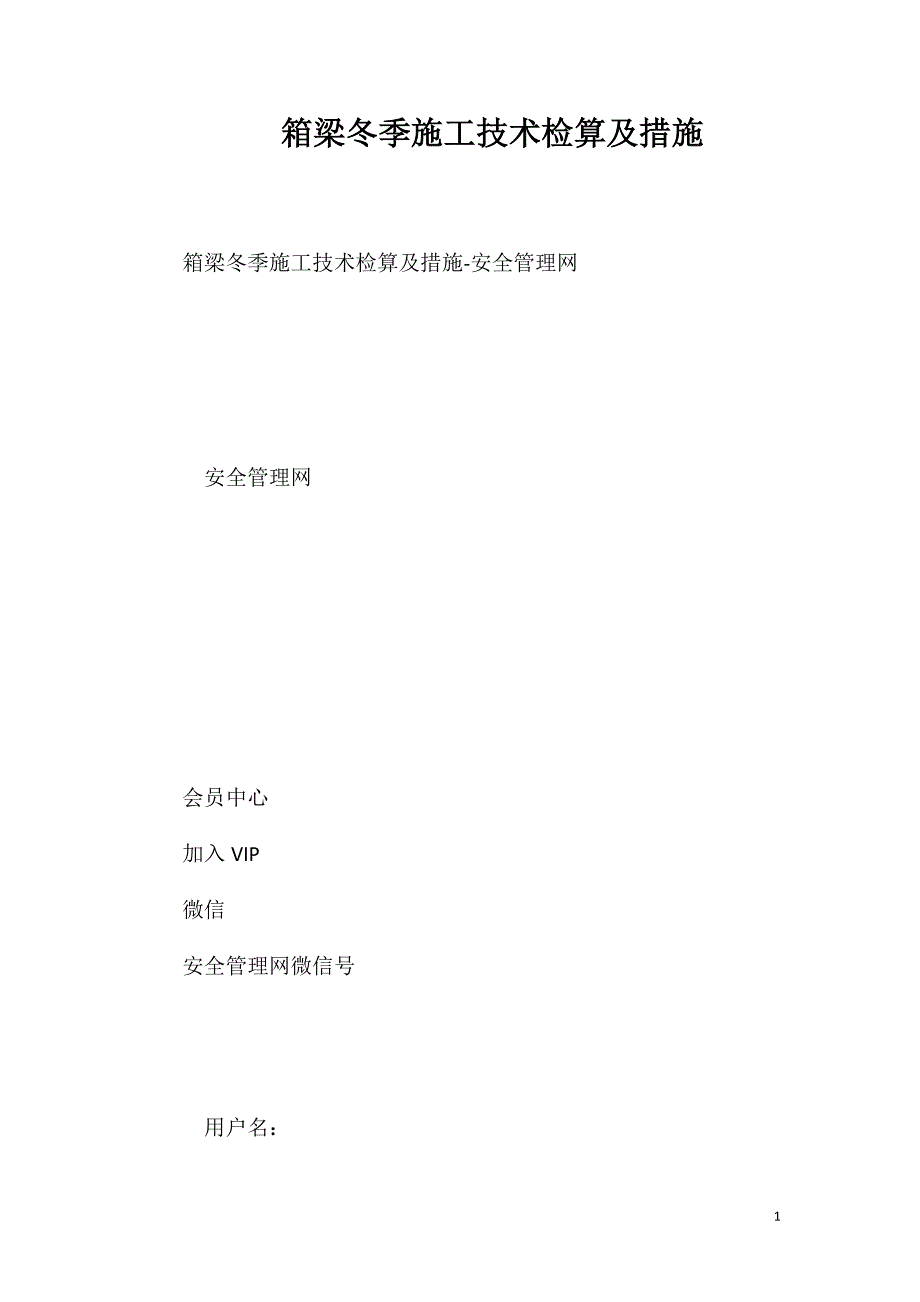 箱梁冬季施工技术检算及措施

箱梁冬季施工技术检算及措施-安全管理网

安全管理网

会员中心

加入 VIP

微信

安全管理网微信号

用户名：

1